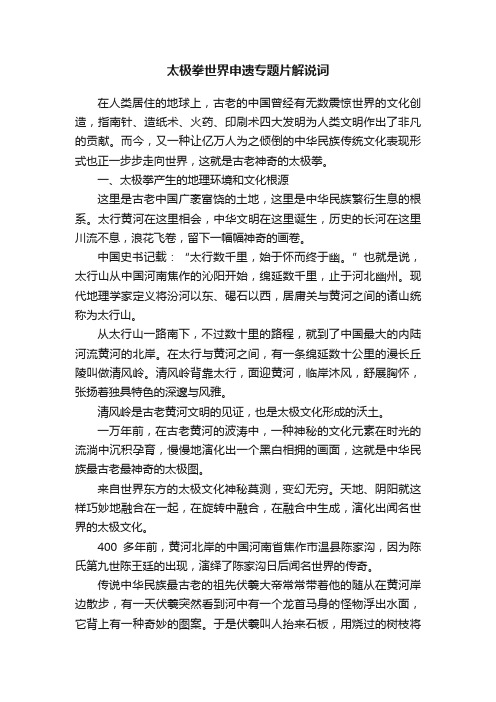 太极拳世界申遗专题片解说词

在人类居住的地球上，古老的中国曾经有无数震惊世界的文化创造，指南针、造纸术、火药、印刷术四大发明为人类文明作出了非凡的贡献。而今，又一种让亿万人为之倾倒的中华民族传统文化表现形式也正一步步走向世界，这就是古老神奇的太极拳。

一、太极拳产生的地理环境和文化根源

这里是古老中国广袤富饶的土地，这里是中华民族繁衍生息的根系。太行黄河在这里相会，中华文明在这里诞生，历史的长河在这里川流不息，浪花飞卷，留下一幅幅神奇的画卷。

中国史书记载："太行数千里，始于怀而终于幽。"也就是说，太行山从中国河南焦作的沁阳开始，绵延数千里，止于河北幽州。现代地理学家定义将汾河以东、碣石以西，居庸关与黄河之间的诸山统称为太行山。

从太行山一路南下，不过数十里的路程，就到了中国最大的内陆河流黄河的北岸。在太行与黄河之间，有一条绵延数十公里的漫长丘陵叫做清风岭。清风岭背靠太行，面迎黄河，临岸沐风，舒展胸怀，张扬着独具特色的深邃与风雅。

清风岭是古老黄河文明的见证，也是太极文化形成的沃土。

一万年前，在古老黄河的波涛中，一种神秘的文化元素在时光的流淌中沉积孕育，慢慢地演化出一个黑白相拥的画面，这就是中华民族最古老最神奇的太极图。

来自世界东方的太极文化神秘莫测，变幻无穷。天地、阴阳就这样巧妙地融合在一起，在旋转中融合，在融合中生成，演化出闻名世界的太极文化。

400 多年前，黄河北岸的中国河南省焦作市温县陈家沟，因为陈氏第九世陈王廷的出现，演绎了陈家沟日后闻名世界的传奇。

传说中华民族最古老的祖先伏羲大帝常常带着他的随从在黄河岸边散步，有一天伏羲突然看到河中有一个龙首马身的怪物浮出水面，它背上有一种奇妙的图案。于是伏羲叫人抬来石板，用烧过的树枝将